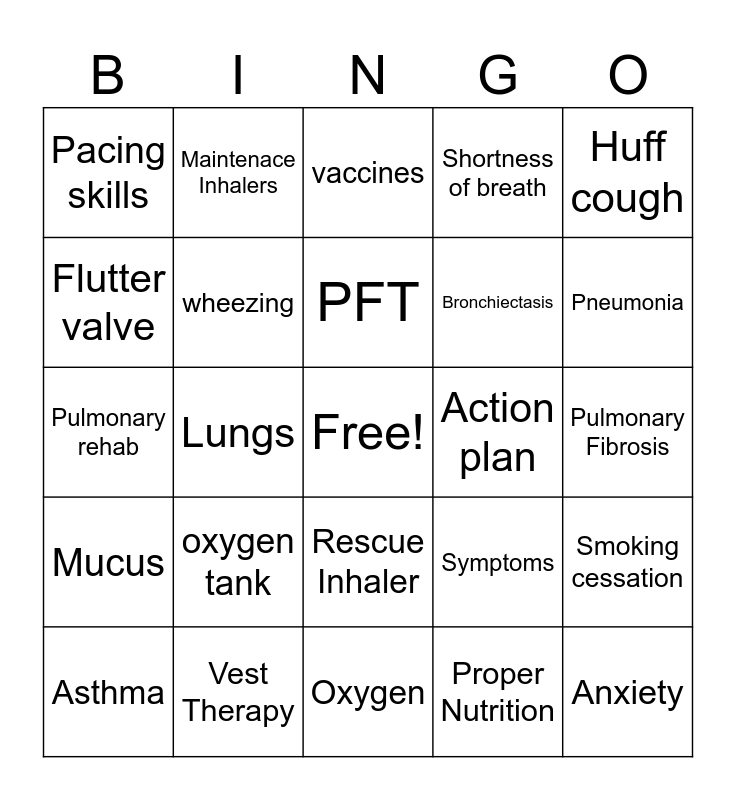 | B | I | N | G | O |
|---|---|---|---|---|
| Pacing skills | Maintenace Inhalers | vaccines | Shortness of breath | Huff cough |
| Flutter valve | wheezing | PFT | Bronchiectasis | Pneumonia |
| Pulmonary rehab | Lungs | Free! | Action plan | Pulmonary Fibrosis |
| Mucus | oxygen tank | Rescue Inhaler | Symptoms | Smoking cessation |
| Asthma | Vest Therapy | Oxygen | Proper Nutrition | Anxiety |